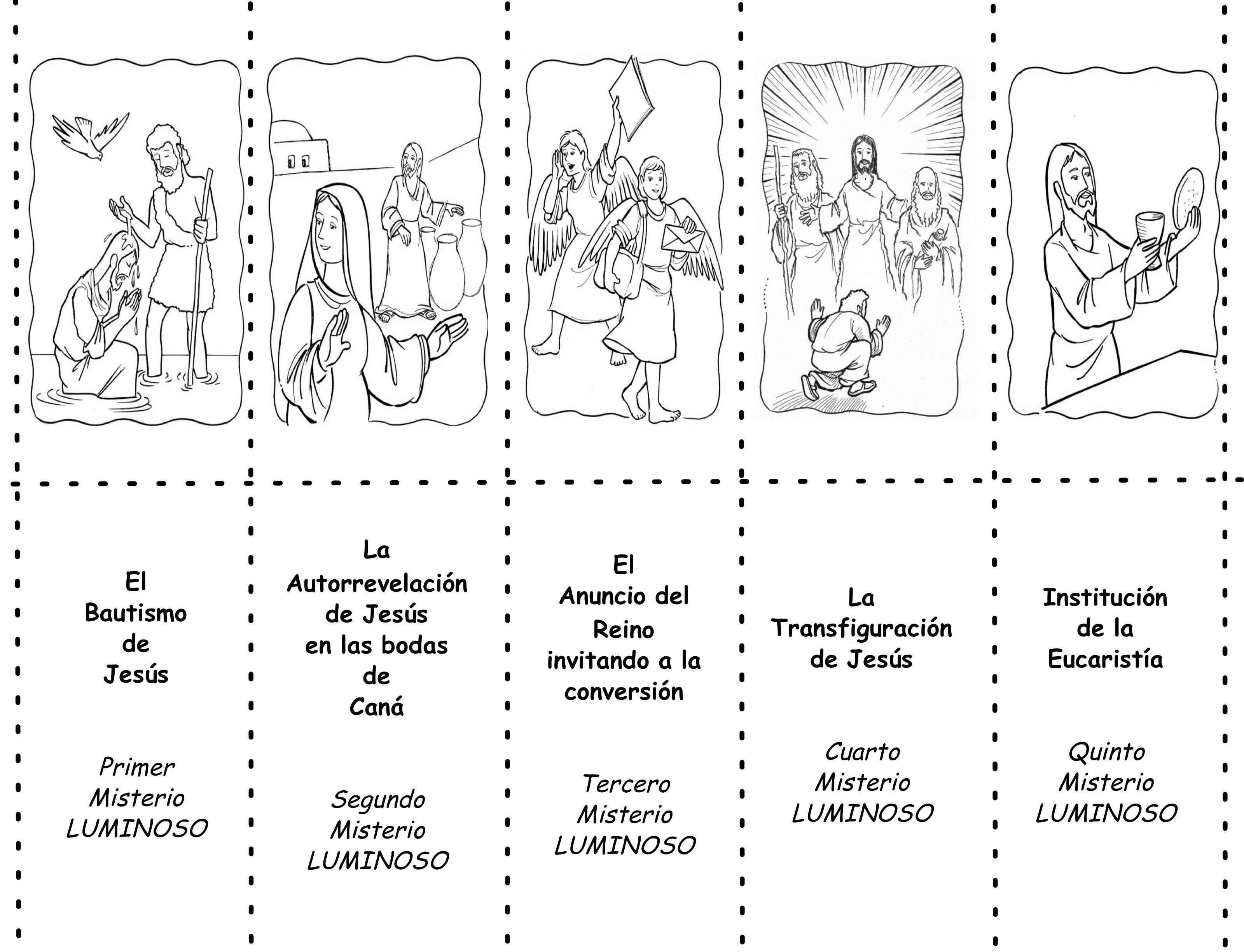 El Bautismo de Jesús

Primer Misterio LUMINOSO

La Autorrevelación de Jesús en las bodas de Caná

Segundo Misterio LUMINOSO

El Anuncio del Reino invitando a la conversión

Tercero Misterio LUMINOSO

La Transfiguración de Jesús

Cuarto Misterio LUMINOSO

Institución de la Eucaristía

Quinto Misterio LUMINOSO